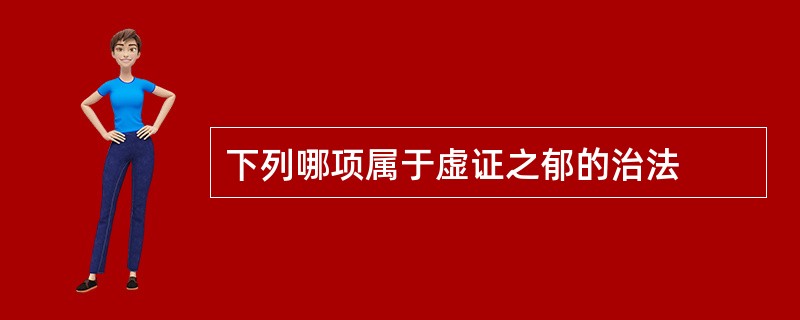 下列哪项属于虚证之郁的治法